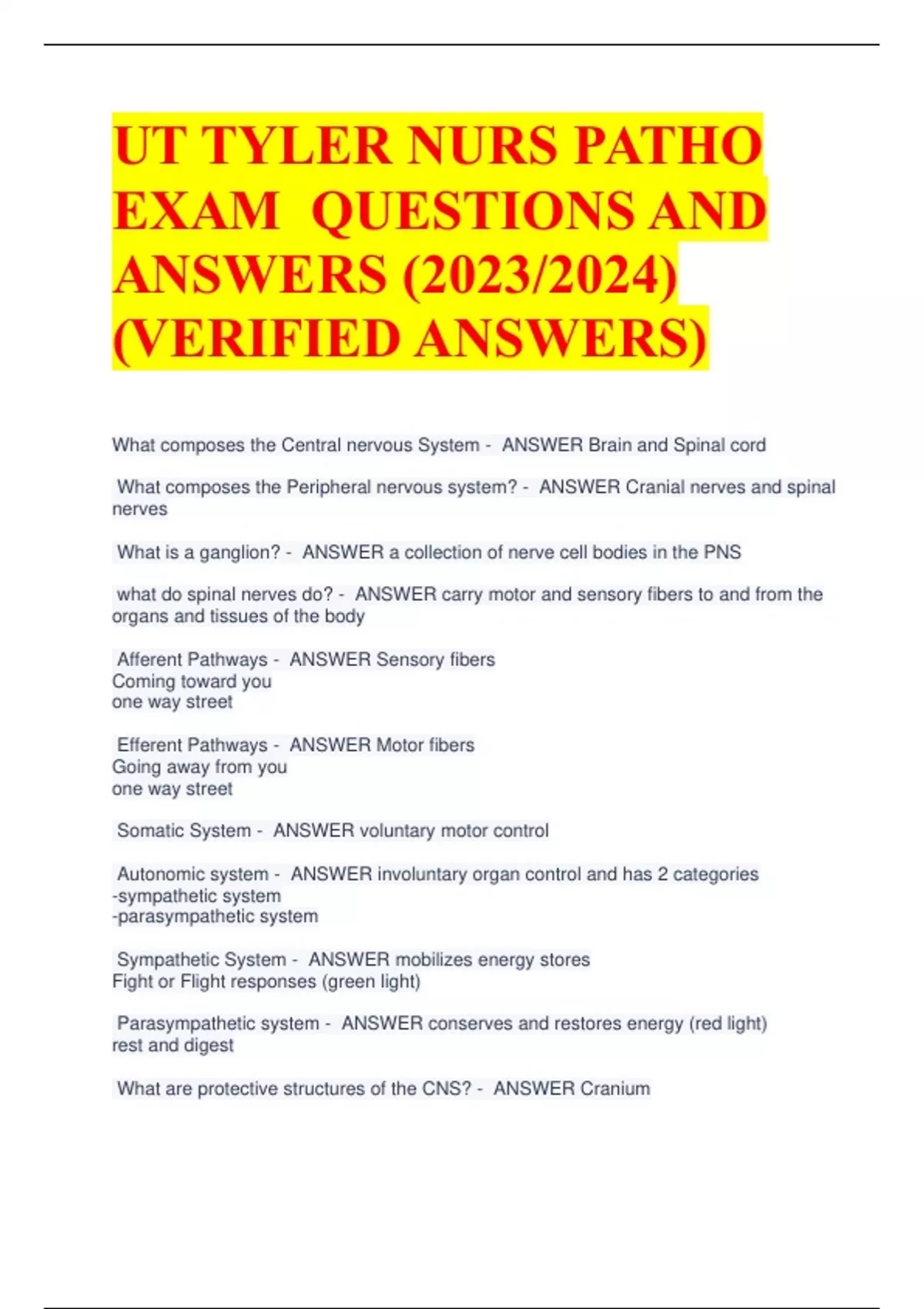 UT TYLER NURS PATHO EXAM QUESTIONS AND ANSWERS (2023/2024) (VERIFIED ANSWERS)

What composes the Central nervous System - ANSWER Brain and Spinal cord

What composes the Peripheral nervous system? - ANSWER Cranial nerves and spinal nerves

What is a ganglion? - ANSWER a collection of nerve cell bodies in the PNS

what do spinal nerves do? - ANSWER carry motor and sensory fibers to and from the organs and tissues of the body

Afferent Pathways - ANSWER Sensory fibers
Coming toward you
one way street

Efferent Pathways - ANSWER Motor fibers
Going away from you
one way street

Somatic System - ANSWER voluntary motor control

Autonomic system - ANSWER involuntary organ control and has 2 categories
-sympathetic system
-parasympathetic system

Sympathetic System - ANSWER mobilizes energy stores
Fight or Flight responses (green light)

Parasympathetic system - ANSWER conserves and restores energy (red light)
rest and digest

What are protective structures of the CNS? - ANSWER Cranium